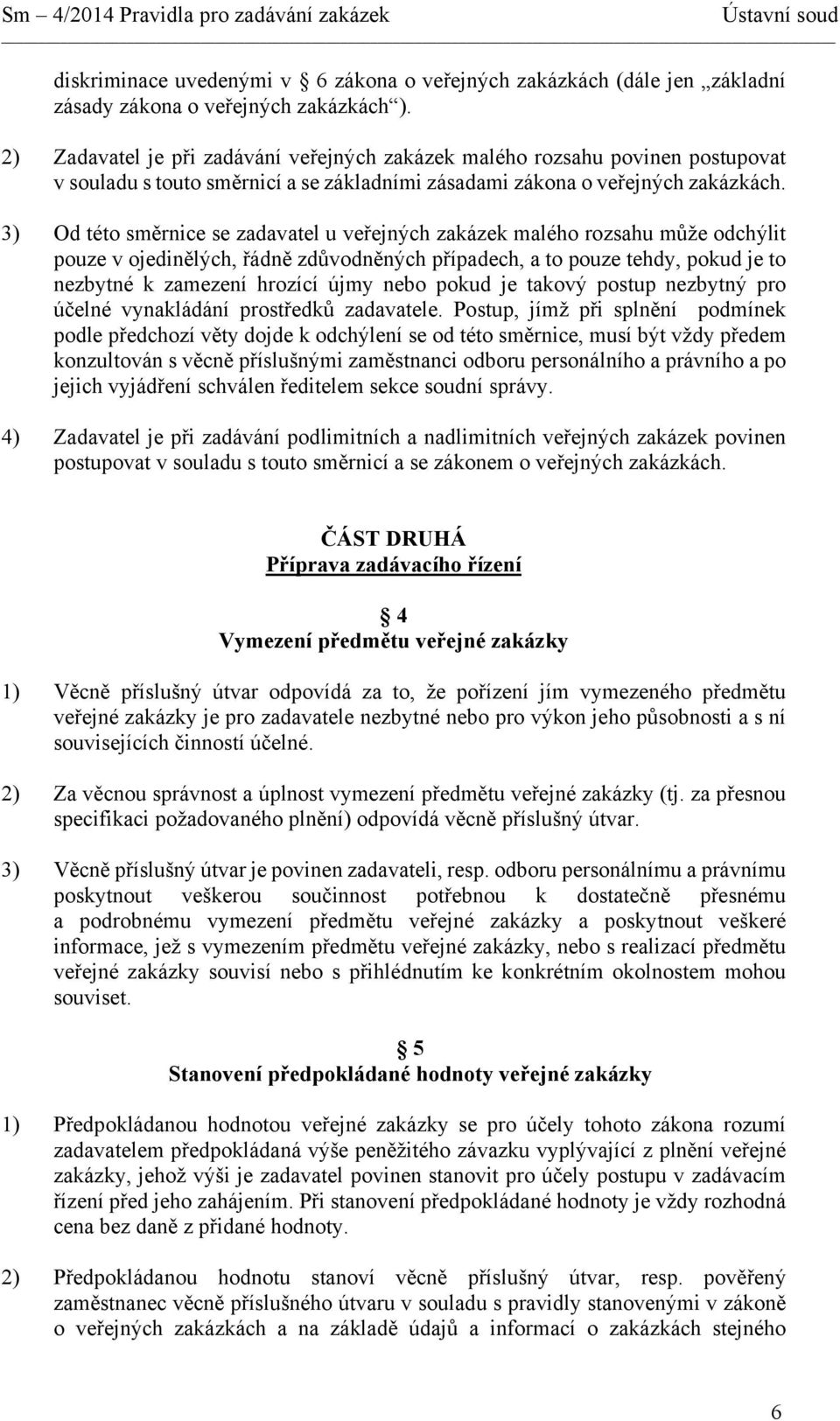 Sm – 4/2014 Pravidla pro zadávání zakázek Ústavní soud

diskriminace uvedenými v 6 zákona o veřejných zakázkách (dále jen „základní zásady zákona o veřejných zakázkách“).

2) Zadavatel je při zadávání veřejných zakázek malého rozsahu povinen postupovat v souladu s touto směrnicí a se základními zásadami zákona o veřejných zakázkách.

3) Od této směrnice se zadavatel u veřejných zakázek malého rozsahu může odchýlit pouze v ojedinělých, řádně zdůvodněných případech, a to pouze tehdy, pokud je to nezbytné k zamezení hrozící újmy nebo pokud je takový postup nezbytný pro účelné vynakládání prostředků zadavatele. Postup, jímž při splnění podmínek podle předchozí věty dojde k odchýlení se od této směrnice, musí být vždy předem konzultován s věcně příslušnými zaměstnanci odboru personálního a právního a po jejich vyjádření schválen ředitelem sekce soudní správy.

4) Zadavatel je při zadávání podlimitních a nadlimitních veřejných zakázek povinen postupovat v souladu s touto směrnicí a se zákonem o veřejných zakázkách.

ČÁST DRUHÁ
Příprava zadávacího řízení

4
Vymezení předmětu veřejné zakázky

1) Věcně příslušný útvar odpovídá za to, že pořízení jím vymezeného předmětu veřejné zakázky je pro zadavatele nezbytné nebo pro výkon jeho působnosti a s ní souvisejících činností účelné.

2) Za věcnou správnost a úplnost vymezení předmětu veřejné zakázky (tj. za přesnou specifikaci požadovaného plnění) odpovídá věcně příslušný útvar.

3) Věcně příslušný útvar je povinen zadavateli, resp. odboru personálnímu a právnímu poskytnout veškerou součinnost potřebnou k dostatečně přesnému a podrobnému vymezení předmětu veřejné zakázky a poskytnout veškeré informace, jež s vymezením předmětu veřejné zakázky, nebo s realizací předmětu veřejné zakázky souvisí nebo s přihlédnutím ke konkrétním okolnostem mohou souviset.

5
Stanovení předpokládané hodnoty veřejné zakázky

1) Předpokládanou hodnotou veřejné zakázky se pro účely tohoto zákona rozumí zadavatelem předpokládaná výše peněžitého závazku vyplývající z plnění veřejné zakázky, jehož výši je zadavatel povinen stanovit pro účely postupu v zadávacím řízení před jeho zahájením. Při stanovení předpokládané hodnoty je vždy rozhodná cena bez daně z přidané hodnoty.

2) Předpokládanou hodnotu stanoví věcně příslušný útvar, resp. pověřený zaměstnanec věcně příslušného útvaru v souladu s pravidly stanovenými v zákoně o veřejných zakázkách a na základě údajů a informací o zakázkách stejného

6